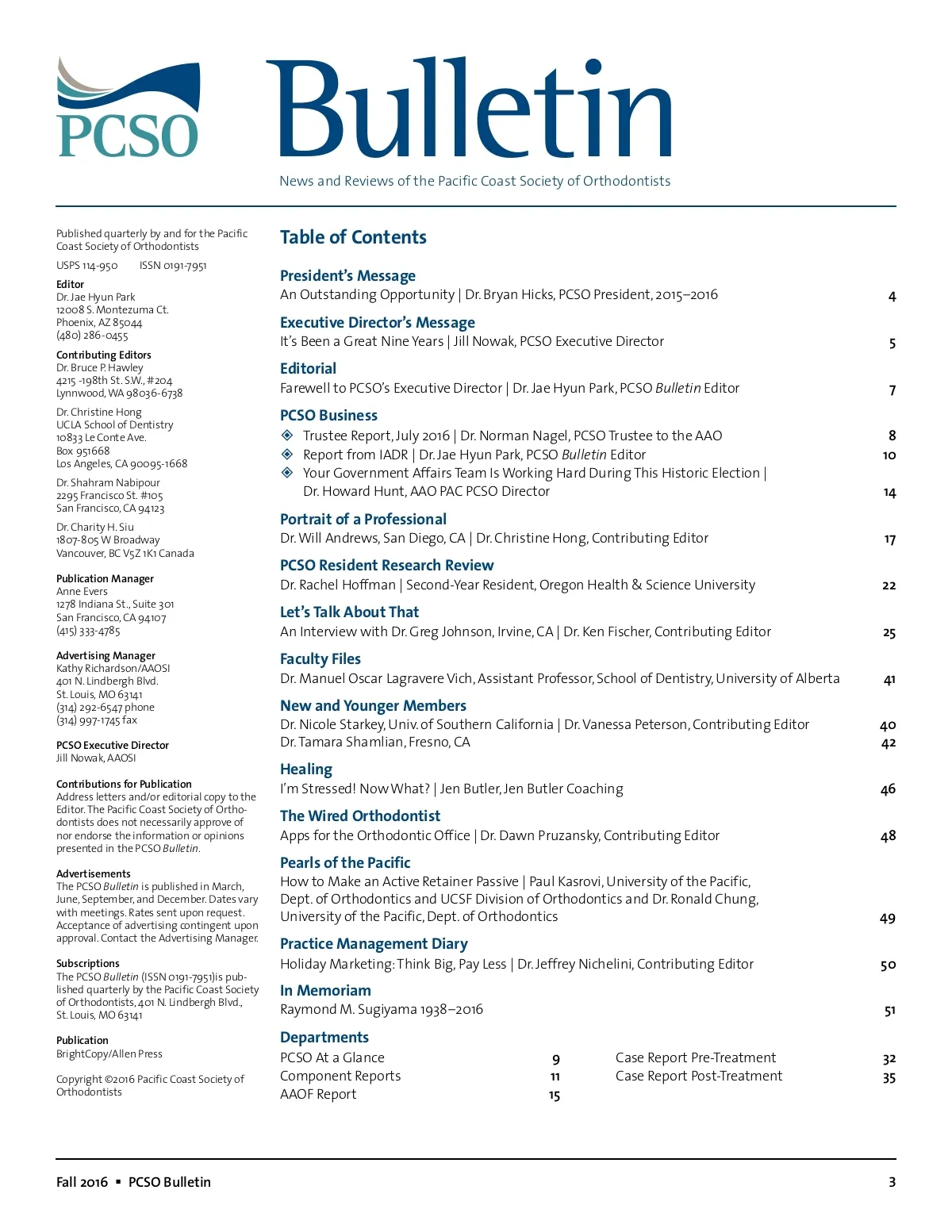 PCSO

Bulletin

News and Reviews of the Pacific Coast Society of Orthodontists

Published quarterly by and for the Pacific Coast Society of Orthodontists

USPS 114-950 ISSN 0191-7951

Editor
Dr. Jae Hyun Park
12008 S. Montezuma Ct.
Phoenix, AZ 85044
(480) 286-0455

Contributing Editors
Dr. Bruce P. Hawley
4215 -198th St. S.W., #204
Lynnwood, WA 98036-6738

Dr. Christine Hong
UCLA School of Dentistry
10833 Le Conte Ave.
Box 951668
Los Angeles, CA 90095-1668

Dr. Shahram Nabipour
2295 Francisco St. #105
San Francisco, CA 94123

Dr. Charity H. Siu
1807-805 W Broadway
Vancouver, BC V5Z 1K1 Canada

Publication Manager
Anne Evers
1278 Indiana St., Suite 301
San Francisco, CA 94107
(415) 333-4785

Advertising Manager
Kathy Richardson/AAOSI
401 N. Lindbergh Blvd.
St. Louis, MO 63141
(314) 292-6547 phone
(314) 997-1745 fax

PCSO Executive Director
Jill Nowak, AAOSI

Contributions for Publication
Address letters and/or editorial copy to the Editor. The Pacific Coast Society of Orthodontists does not necessarily approve of nor endorse the information or opinions presented in the PCSO Bulletin.

Advertisements
The PCSO Bulletin is published in March, June, September, and December. Dates vary with meetings. Rates sent upon request. Acceptance of advertising contingent upon approval. Contact the Advertising Manager.

Subscriptions
The PCSO Bulletin (ISSN 0191-7951)is published quarterly by the Pacific Coast Society of Orthodontists, 401 N. Lindbergh Blvd., St. Louis, MO 63141

Publication
BrightCopy/Allen Press

Copyright ©2016 Pacific Coast Society of Orthodontists

Table of Contents

President's Message
An Outstanding Opportunity | Dr. Bryan Hicks, PCSO President, 2015–2016 4

Executive Director's Message
It's Been a Great Nine Years | Jill Nowak, PCSO Executive Director 5

Editorial
Farewell to PCSO's Executive Director | Dr. Jae Hyun Park, PCSO Bulletin Editor 7

PCSO Business
Trustee Report, July 2016 | Dr. Norman Nagel, PCSO Trustee to the AAO 8
Report from IADR | Dr. Jae Hyun Park, PCSO Bulletin Editor 10
Your Government Affairs Team Is Working Hard During This Historic Election | Dr. Howard Hunt, AAO PAC PCSO Director 14

Portrait of a Professional
Dr. Will Andrews, San Diego, CA | Dr. Christine Hong, Contributing Editor 17

PCSO Resident Research Review
Dr. Rachel Hoffman | Second-Year Resident, Oregon Health & Science University 22

Let's Talk About That
An Interview with Dr. Greg Johnson, Irvine, CA | Dr. Ken Fischer, Contributing Editor 25

Faculty Files
Dr. Manuel Oscar Lagravere Vich, Assistant Professor, School of Dentistry, University of Alberta 41

New and Younger Members
Dr. Nicole Starkey, Univ. of Southern California | Dr. Vanessa Peterson, Contributing Editor 40
Dr. Tamara Shamlian, Fresno, CA 42

Healing
I'm Stressed! Now What? | Jen Butler, Jen Butler Coaching 46

The Wired Orthodontist
Apps for the Orthodontic Office | Dr. Dawn Pruzansky, Contributing Editor 48

Pearls of the Pacific
How to Make an Active Retainer Passive | Paul Kasrovi, University of the Pacific, Dept. of Orthodontics and UCSF Division of Orthodontics and Dr. Ronald Chung, University of the Pacific, Dept. of Orthodontics 49

Practice Management Diary
Holiday Marketing: Think Big, Pay Less | Dr. Jeffrey Nichelini, Contributing Editor 50

In Memoriam
Raymond M. Sugiyama 1938–2016 51

Departments
PCSO At a Glance 9
Component Reports 11
AAOF Report 15
Case Report Pre-Treatment 32
Case Report Post-Treatment 35

Fall 2016 ▪ PCSO Bulletin 3